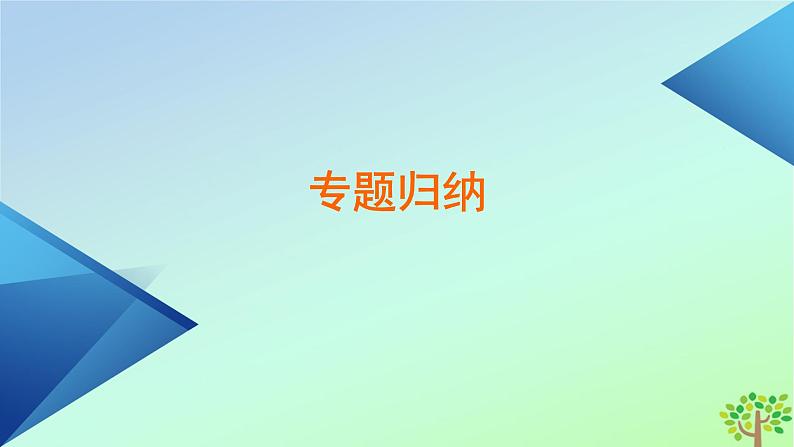 专题归纳